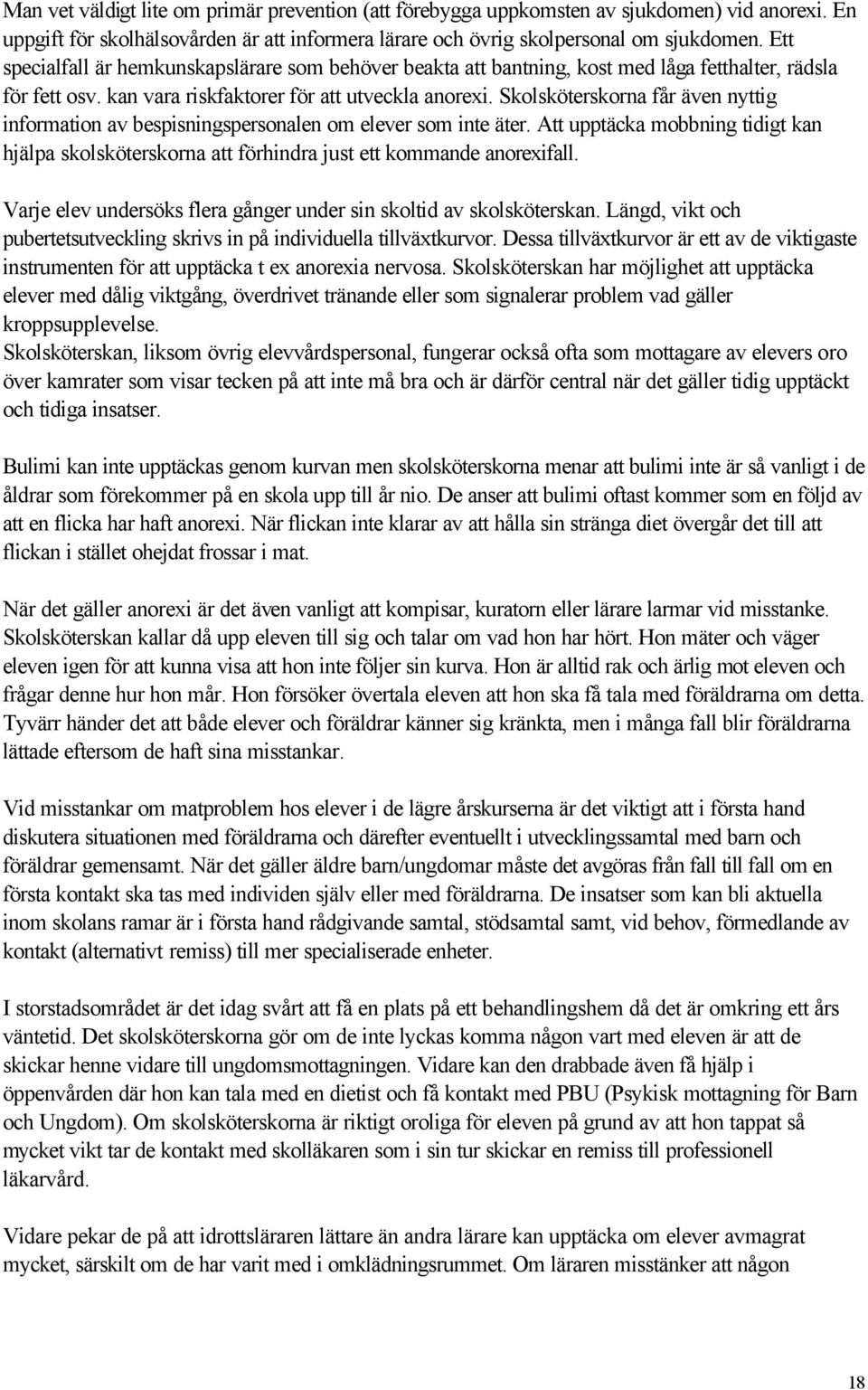 Man vet väldigt lite om primär prevention (att förebygga uppkomsten av sjukdomen) vid anorexi. En uppgift för skolhälsovården är att informera lärare och övrig skolpersonal om sjukdomen. Ett specialfall är hemkunskapslärare som behöver beakta att bantning, kost med låga fetthalter, rädsla för fett osv. kan vara riskfaktorer för att utveckla anorexi. Skolsköterskorna får även nyttig information av bespisningspersonalen om elever som inte äter. Att upptäcka mobbning tidigt kan hjälpa skolsköterskorna att förhindra just ett kommande anorexifall.

Varje elev undersöks flera gånger under sin skoltid av skolsköterskan. Längd, vikt och pubertetsutveckling skrivs in på individuella tillväxtkurvor. Dessa tillväxtkurvor är ett av de viktigaste instrumenten för att upptäcka t ex anorexia nervosa. Skolsköterskan har möjlighet att upptäcka elever med dålig viktgång, överdrivet tränande eller som signalerar problem vad gäller kroppsupplevelse.
Skolsköterskan, liksom övrig elevvårdspersonal, fungerar också ofta som mottagare av elevers oro över kamrater som visar tecken på att inte må bra och är därför central när det gäller tidig upptäckt och tidiga insatser.

Bulimi kan inte upptäckas genom kurvan men skolsköterskorna menar att bulimi inte är så vanligt i de åldrar som förekommer på en skola upp till år nio. De anser att bulimi oftast kommer som en följd av att en flicka har haft anorexi. När flickan inte klarar av att hålla sin stränga diet övergår det till att flickan i stället ohejdat frossar i mat.

När det gäller anorexi är det även vanligt att kompisar, kuratorn eller lärare larmar vid misstanke. Skolsköterskan kallar då upp eleven till sig och talar om vad hon har hört. Hon mäter och väger eleven igen för att kunna visa att hon inte följer sin kurva. Hon är alltid rak och ärlig mot eleven och frågar denne hur hon mår. Hon försöker övertala eleven att hon ska få tala med föräldrarna om detta. Tyvärr händer det att både elever och föräldrar känner sig kränkta, men i många fall blir föräldrarna lättade eftersom de haft sina misstankar.

Vid misstankar om matproblem hos elever i de lägre årskurserna är det viktigt att i första hand diskutera situationen med föräldrarna och därefter eventuellt i utvecklingssamtal med barn och föräldrar gemensamt. När det gäller äldre barn/ungdomar måste det avgöras från fall till fall om en första kontakt ska tas med individen själv eller med föräldrarna. De insatser som kan bli aktuella inom skolans ramar är i första hand rådgivande samtal, stödsamtal samt, vid behov, förmedlande av kontakt (alternativt remiss) till mer specialiserade enheter.

I storstadsområdet är det idag svårt att få en plats på ett behandlingshem då det är omkring ett års väntetid. Det skolsköterskorna gör om de inte lyckas komma någon vart med eleven är att de skickar henne vidare till ungdomsmottagningen. Vidare kan den drabbade även få hjälp i öppenvården där hon kan tala med en dietist och få kontakt med PBU (Psykisk mottagning för Barn och Ungdom). Om skolsköterskorna är riktigt oroliga för eleven på grund av att hon tappat så mycket vikt tar de kontakt med skolläkaren som i sin tur skickar en remiss till professionell läkarvård.

Vidare pekar de på att idrottsläraren lättare än andra lärare kan upptäcka om elever avmagrat mycket, särskilt om de har varit med i omklädningsrummet. Om läraren misstänker att någon

18